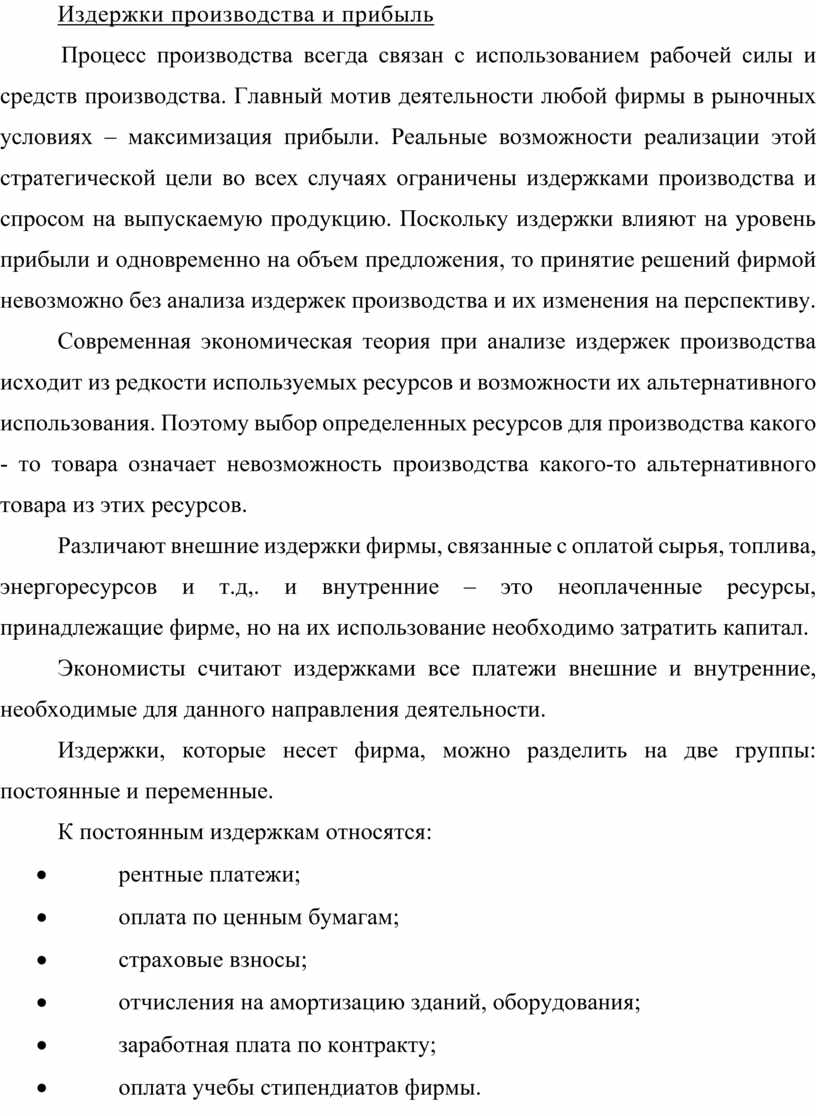 Издержки производства и прибыль

Процесс производства всегда связан с использованием рабочей силы и средств производства. Главный мотив деятельности любой фирмы в рыночных условиях – максимизация прибыли. Реальные возможности реализации этой стратегической цели во всех случаях ограничены издержками производства и спросом на выпускаемую продукцию. Поскольку издержки влияют на уровень прибыли и одновременно на объем предложения, то принятие решений фирмой невозможно без анализа издержек производства и их изменения на перспективу.

Современная экономическая теория при анализе издержек производства исходит из редкости используемых ресурсов и возможности их альтернативного использования. Поэтому выбор определенных ресурсов для производства какого - то товара означает невозможность производства какого-то альтернативного товара из этих ресурсов.

Различают внешние издержки фирмы, связанные с оплатой сырья, топлива, энергоресурсов и т.д,. и внутренние – это неоплаченные ресурсы, принадлежащие фирме, но на их использование необходимо затратить капитал.

Экономисты считают издержками все платежи внешние и внутренние, необходимые для данного направления деятельности.

Издержки, которые несет фирма, можно разделить на две группы: постоянные и переменные.

К постоянным издержкам относятся:

• рентные платежи;

• оплата по ценным бумагам;

• страховые взносы;

• отчисления на амортизацию зданий, оборудования;

• заработная плата по контракту;

• оплата учебы стипендиатов фирмы.